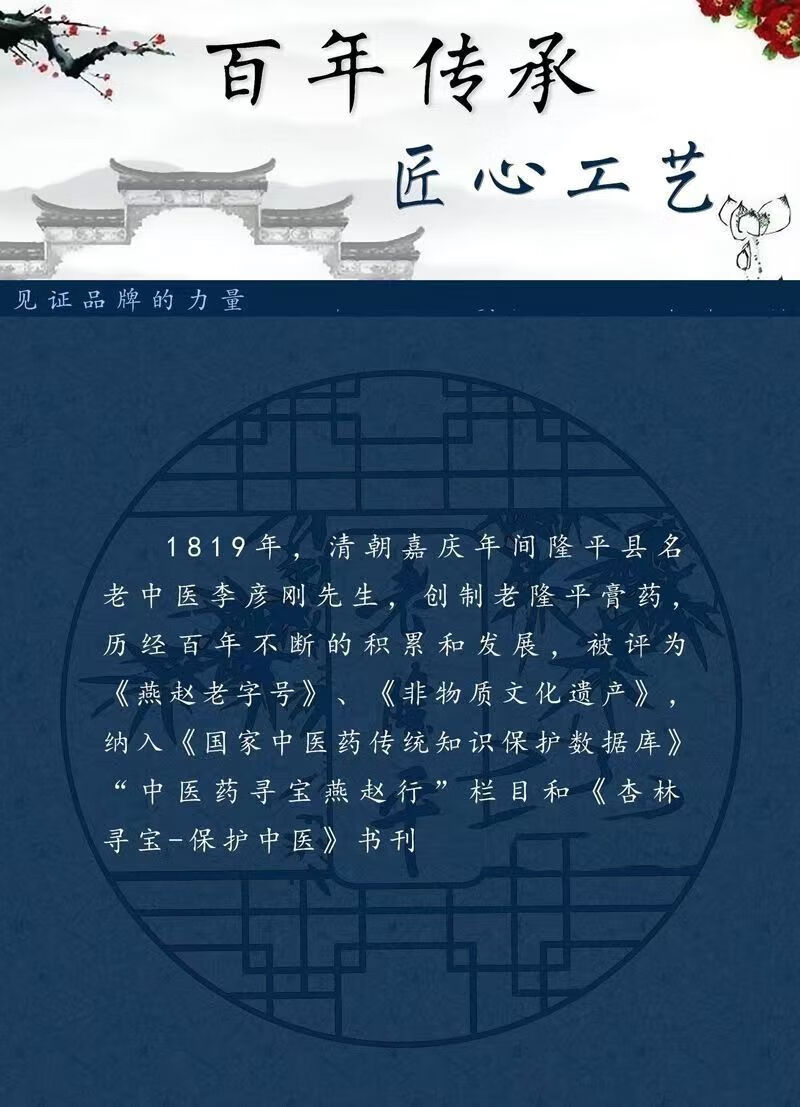 百年传承

匠心工艺

见证品牌的力量

1819年，清朝嘉庆年间隆平县名老中医李彦刚先生，创制老隆平膏药，历经百年不断的积累和发展，被评为《燕赵老字号》、《非物质文化遗产》，纳入《国家中医药传统知识保护数据库》“中医药寻宝燕赵行”栏目和《杏林寻宝-保护中医》书刊